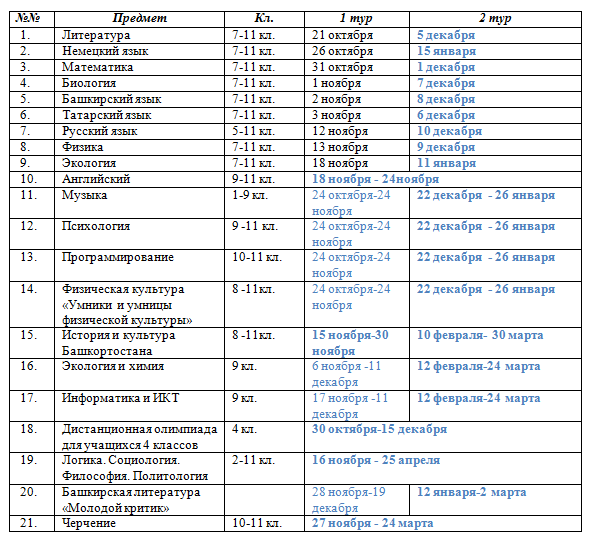 | №№ | Предмет | Кл. | 1 тур | 2 тур |
|---|---|---|---|---|
| 1. | Литература | 7-11 кл. | 21 октября | 5 декабря |
| 2. | Немецкий язык | 7-11 кл. | 26 октября | 15 января |
| 3. | Математика | 7-11 кл. | 31 октября | 1 декабря |
| 4. | Биология | 7-11 кл. | 1 ноября | 7 декабря |
| 5. | Башкирский язык | 7-11 кл. | 2 ноября | 8 декабря |
| 6. | Татарский язык | 7-11 кл. | 3 ноября | 6 декабря |
| 7. | Русский язык | 5-11 кл. | 12 ноября | 10 декабря |
| 8. | Физика | 7-11 кл. | 13 ноября | 9 декабря |
| 9. | Экология | 7-11 кл. | 18 ноября | 11 января |
| 10. | Английский | 9-11 кл. | 18 ноября - 24ноября | |
| 11. | Музыка | 1-9 кл. | 24 октября-24 ноября | 22 декабря - 26 января |
| 12. | Психология | 9 -11 кл. | 24 октября-24 ноября | 22 декабря - 26 января |
| 13. | Программирование | 10-11 кл. | 24 октября-24 ноября | 22 декабря - 26 января |
| 14. | Физическая культура «Умники и умницы физической культуры» | 8 -11кл. | 24 октября-24 ноября | 22 декабря - 26 января |
| 15. | История и культура Башкортостана | 8 -11кл. | 15 ноября-30 ноября | 10 февраля- 30 марта |
| 16. | Экология и химия | 9 кл. | 6 ноября -11 декабря | 12 февраля-24 марта |
| 17. | Информатика и ИКТ | 9 кл. | 17 ноября -11 декабря | 12 февраля-24 марта |
| 18. | Дистанционная олимпиада для учащихся 4 классов | 4 кл. | 30 октября-15 декабря | |
| 19. | Логика. Социология. Философия. Политология | 2-11 кл. | 16 ноября - 25 апреля | |
| 20. | Башкирская литература «Молодой критик» | | 28 ноября-19 декабря | 12 января-2 марта |
| 21. | Черчение | 10-11 кл. | 27 ноября - 24 марта | |